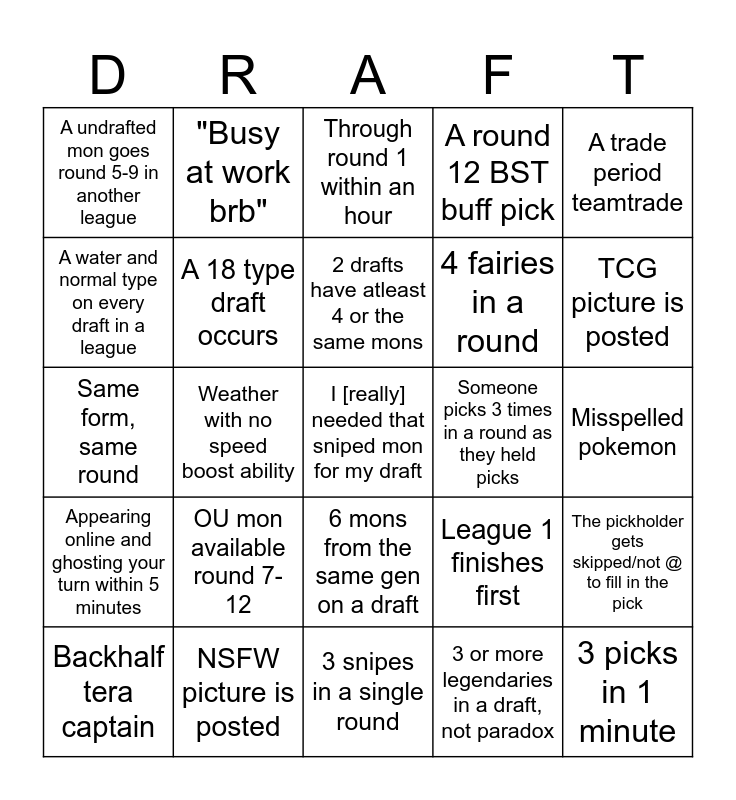 | D | R | A | F | T |
|---|---|---|---|---|
| A undrafted mon goes round 5-9 in another league | "Busy at work brb" | Through round 1 within an hour | A round 12 BST buff pick | A trade period teamtrade |
| A water and normal type on every draft in a league | A 18 type draft occurs | 2 drafts have atleast 4 or the same mons | 4 fairies in a round | TCG picture is posted |
| Same form, same round | Weather with no speed boost ability | I [really] needed that sniped mon for my draft | Someone picks 3 times in a round as they held picks | Misspelled pokemon |
| Appearing online and ghosting your turn within 5 minutes | OU mon available round 7-12 | 6 mons from the same gen on a draft | League 1 finishes first | The pickholder gets skipped/not @ to fill in the pick |
| Backhalf tera captain | NSFW picture is posted | 3 snipes in a single round | 3 or more legendaries in a draft, not paradox | 3 picks in 1 minute |